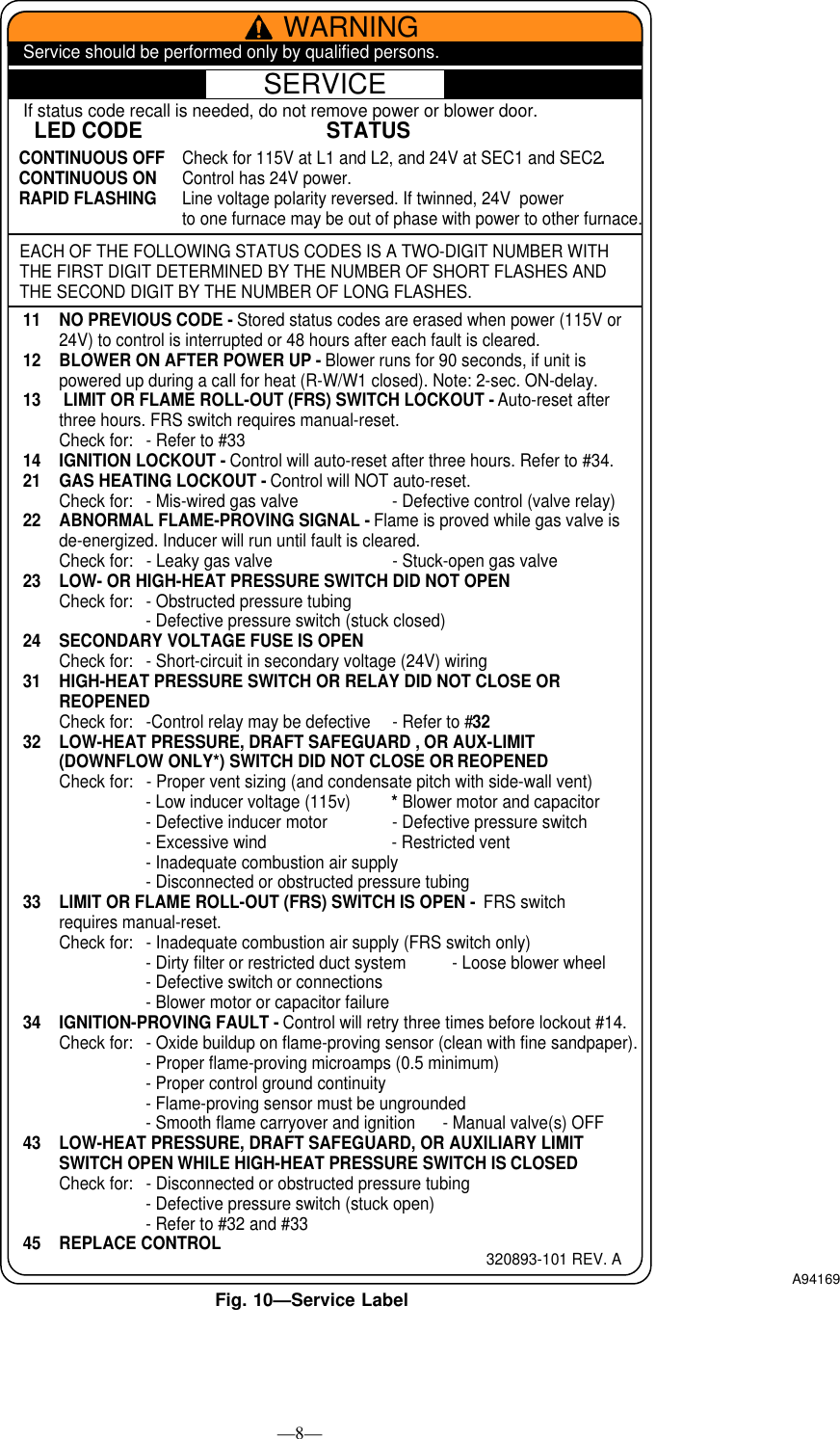 WARNING
Service should be performed only by qualified persons.

SERVICE

If status code recall is needed, do not remove power or blower door.

LED CODE STATUS

CONTINUOUS OFF Check for 115V at L1 and L2, and 24V at SEC1 and SEC2.
CONTINUOUS ON Control has 24V power.
RAPID FLASHING Line voltage polarity reversed. If twinned, 24V power to one furnace may be out of phase with power to other furnace.

EACH OF THE FOLLOWING STATUS CODES IS A TWO-DIGIT NUMBER WITH THE FIRST DIGIT DETERMINED BY THE NUMBER OF SHORT FLASHES AND THE SECOND DIGIT BY THE NUMBER OF LONG FLASHES.

11 NO PREVIOUS CODE - Stored status codes are erased when power (115V or 24V) to control is interrupted or 48 hours after each fault is cleared.
12 BLOWER ON AFTER POWER UP - Blower runs for 90 seconds, if unit is powered up during a call for heat (R-W/W1 closed). Note: 2-sec. ON-delay.
13 LIMIT OR FLAME ROLL-OUT (FRS) SWITCH LOCKOUT - Auto-reset after three hours. FRS switch requires manual-reset.
Check for: - Refer to #33
14 IGNITION LOCKOUT - Control will auto-reset after three hours. Refer to #34.
21 GAS HEATING LOCKOUT - Control will NOT auto-reset.
Check for: - Mis-wired gas valve - Defective control (valve relay)
22 ABNORMAL FLAME-PROVING SIGNAL - Flame is proved while gas valve is de-energized. Inducer will run until fault is cleared.
Check for: - Leaky gas valve - Stuck-open gas valve
23 LOW- OR HIGH-HEAT PRESSURE SWITCH DID NOT OPEN
Check for: - Obstructed pressure tubing
- Defective pressure switch (stuck closed)
24 SECONDARY VOLTAGE FUSE IS OPEN
Check for: - Short-circuit in secondary voltage (24V) wiring
31 HIGH-HEAT PRESSURE SWITCH OR RELAY DID NOT CLOSE OR REOPENED
Check for: -Control relay may be defective - Refer to #32
32 LOW-HEAT PRESSURE, DRAFT SAFEGUARD , OR AUX-LIMIT (DOWNFLOW ONLY*) SWITCH DID NOT CLOSE OR REOPENED
Check for: - Proper vent sizing (and condensate pitch with side-wall vent)
- Low inducer voltage (115v) * Blower motor and capacitor
- Defective inducer motor - Defective pressure switch
- Excessive wind - Restricted vent
- Inadequate combustion air supply
- Disconnected or obstructed pressure tubing
33 LIMIT OR FLAME ROLL-OUT (FRS) SWITCH IS OPEN - FRS switch requires manual-reset.
Check for: - Inadequate combustion air supply (FRS switch only)
- Dirty filter or restricted duct system - Loose blower wheel
- Defective switch or connections
- Blower motor or capacitor failure
34 IGNITION-PROVING FAULT - Control will retry three times before lockout #14.
Check for: - Oxide buildup on flame-proving sensor (clean with fine sandpaper).
- Proper flame-proving microamps (0.5 minimum)
- Proper control ground continuity
- Flame-proving sensor must be ungrounded
- Smooth flame carryover and ignition - Manual valve(s) OFF
43 LOW-HEAT PRESSURE, DRAFT SAFEGUARD, OR AUXILIARY LIMIT SWITCH OPEN WHILE HIGH-HEAT PRESSURE SWITCH IS CLOSED
Check for: - Disconnected or obstructed pressure tubing
- Defective pressure switch (stuck open)
- Refer to #32 and #33
45 REPLACE CONTROL

320893-101 REV. A

A94169

Fig. 10—Service Label

—8—